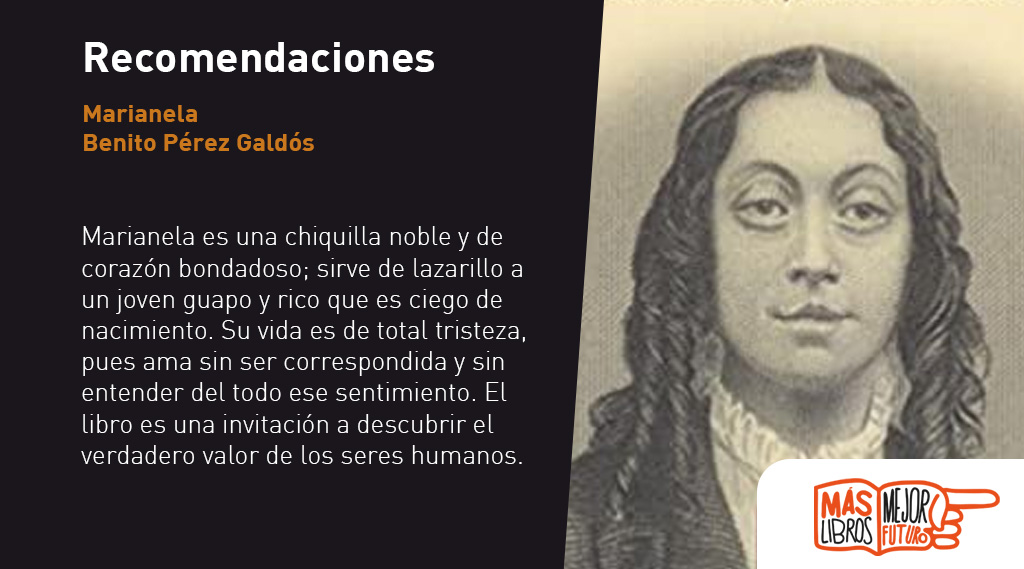 Recomendaciones

Marianela
Benito Pérez Galdós

Marianela es una chiquilla noble y de corazón bondadoso; sirve de lazarillo a un joven guapo y rico que es ciego de nacimiento. Su vida es de total tristeza, pues ama sin ser correspondida y sin entender del todo ese sentimiento. El libro es una invitación a descubrir el verdadero valor de los seres humanos.

MÁS LIBROS MEJOR FUTURO